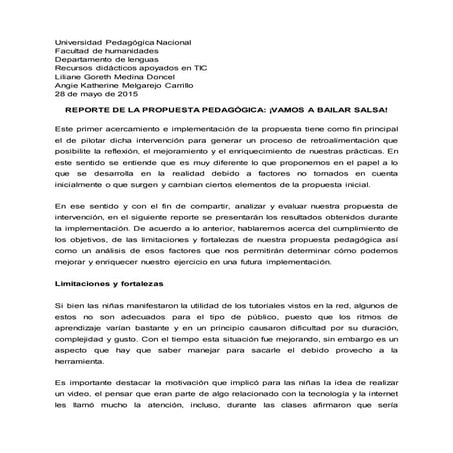 Universidad Pedagógica Nacional
Facultad de humanidades
Departamento de lenguas
Recursos didácticos apoyados en TIC
Liliane Goreth Medina Doncel
Angie Katherine Melgarejo Carrillo
28 de mayo de 2015

REPORTE DE LA PROPUESTA PEDAGÓGICA: ¡VAMOS A BAILAR SALSA!

Este primer acercamiento e implementación de la propuesta tiene como fin principal el de pilotar dicha intervención para generar un proceso de retroalimentación que posibilite la reflexión, el mejoramiento y el enriquecimiento de nuestras prácticas. En este sentido se entiende que es muy diferente lo que proponemos en el papel a lo que se desarrolla en la realidad debido a factores no tomados en cuenta inicialmente o que surgen y cambian ciertos elementos de la propuesta inicial.

En ese sentido y con el fin de compartir, analizar y evaluar nuestra propuesta de intervención, en el siguiente reporte se presentarán los resultados obtenidos durante la implementación. De acuerdo a lo anterior, hablaremos acerca del cumplimiento de los objetivos, de las limitaciones y fortalezas de nuestra propuesta pedagógica así como un análisis de esos factores que nos permitirán determinar cómo podemos mejorar y enriquecer nuestro ejercicio en una futura implementación.

Limitaciones y fortalezas

Si bien las niñas manifestaron la utilidad de los tutoriales vistos en la red, algunos de estos no son adecuados para el tipo de público, puesto que los ritmos de aprendizaje varían bastante y en un principio causaron dificultad por su duración, complejidad y gusto. Con el tiempo esta situación fue mejorando, sin embargo es un aspecto que hay que saber manejar para sacarle el debido provecho a la herramienta.

Es importante destacar la motivación que implicó para las niñas la idea de realizar un video, el pensar que eran parte de algo relacionado con la tecnología y la internet les llamó mucho la atención, incluso, durante las clases afirmaron que sería